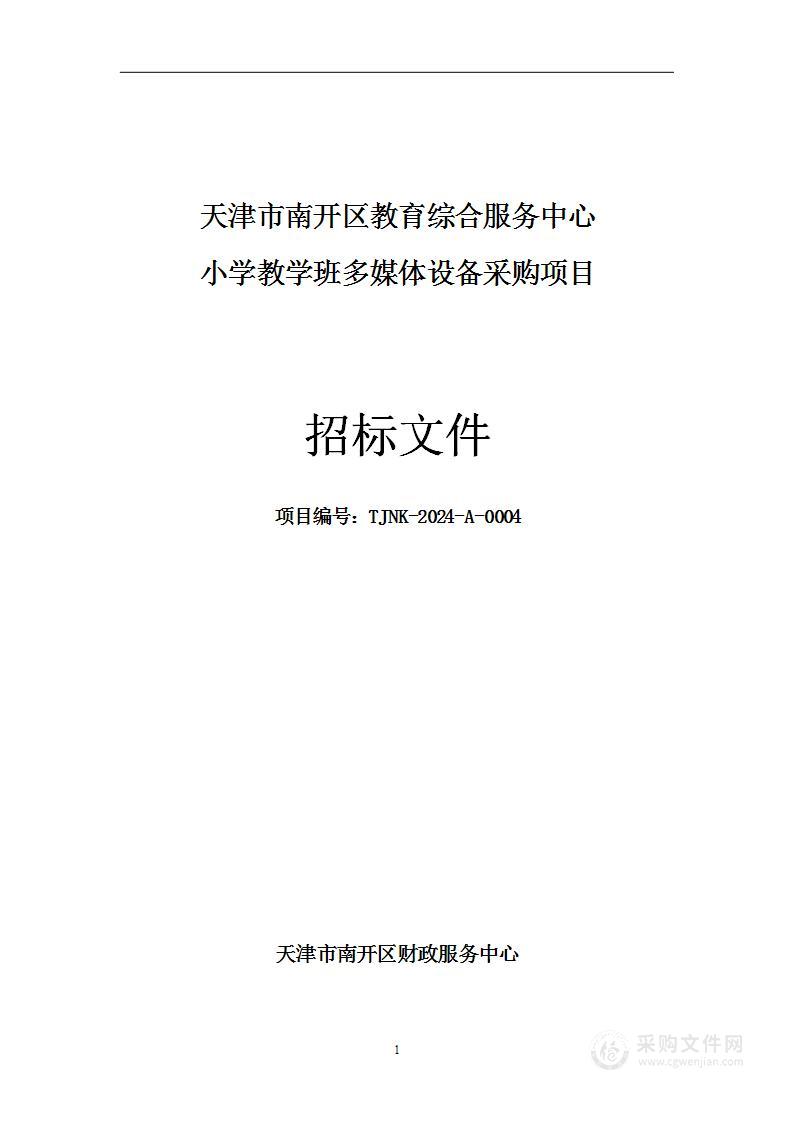 天津市南开区教育综合服务中心
小学教学班多媒体设备采购项目

招标文件

项目编号：TJNK-2024-A-0004

天津市南开区财政服务中心

1

采购文件网
www.cgwenjian.com